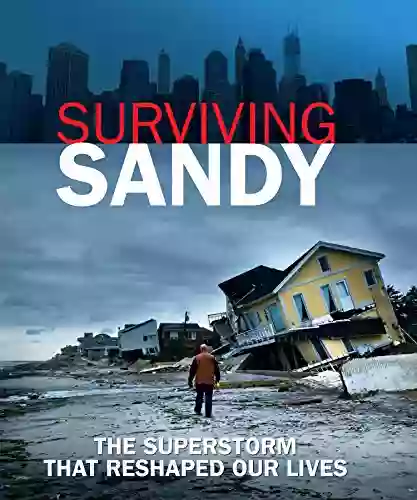 SURVIVING
SANDY

THE SUPERSTORM
THAT RESHAPED OUR LIVES